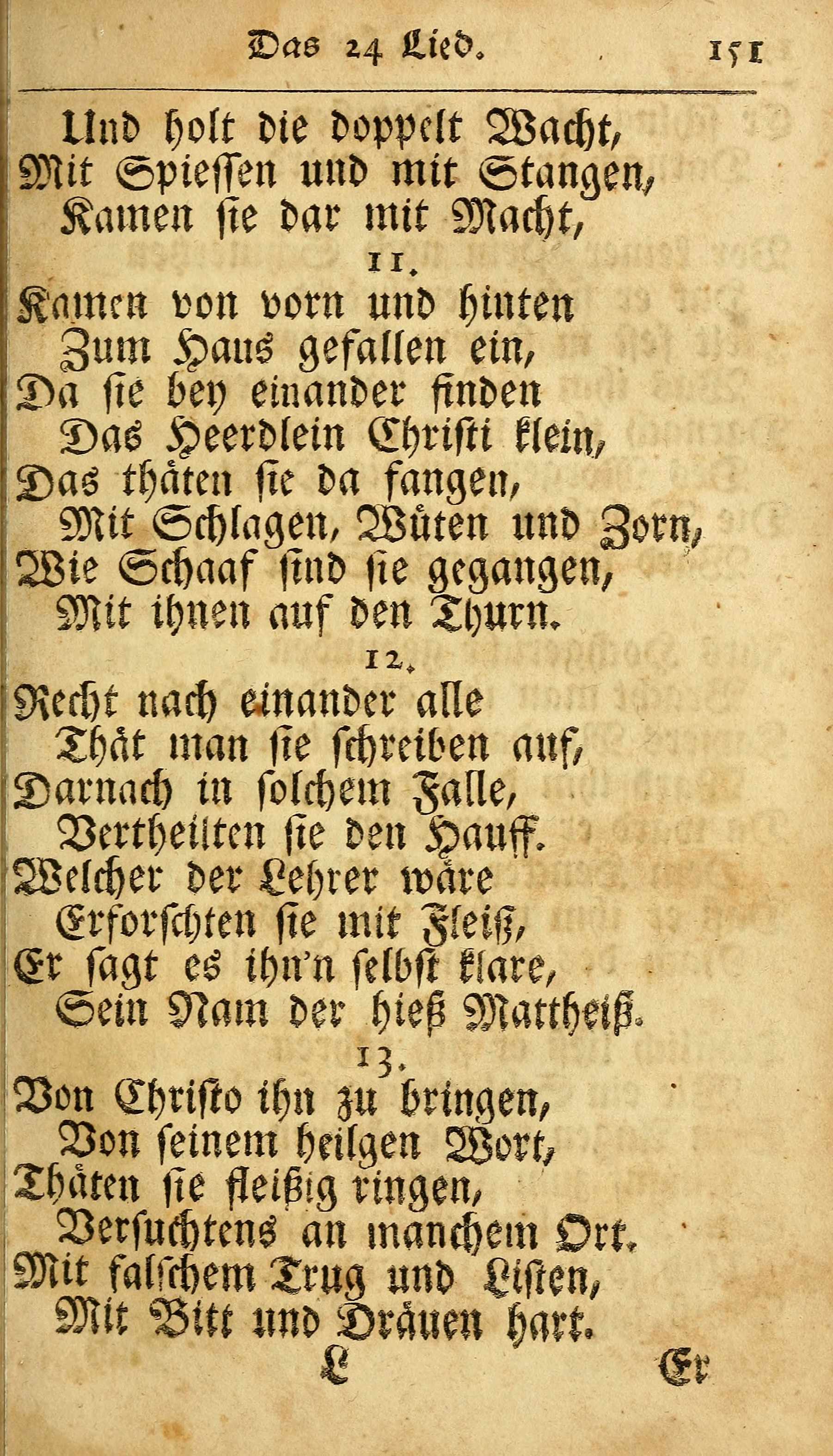 Das 24 Lied. 151

Und holt die doppelt Wacht,
Mit Spiessen und mit Stangen,
Kamen sie dar mit Macht,

11.

Kamen von vorn und hinten
Zum Haus gefallen ein,
Da sie bey einander finden
Das Heerdlein Christi klein,
Das thäten sie da fangen,
Mit Schlagen, Wüten und Zorn,
Wie Schaaf sind sie gegangen,
Mit ihnen auf den Thurn.

12.

Recht nach einander alle
Thät man sie schreiben auf,
Darnach in solchem Falle,
Vertheilten sie den Hauff.
Welcher der Lehrer wäre
Erforschten sie mit Fleiß,
Er sagt es ihn'n selbst klare,
Sein Nam der hieß Mattheiß.

13.

Von Christo ihn zu bringen,
Von seinem heilgen Wort,
Thäten sie fleißig ringen,
Versuchtens an manchem Ort.
Mit falschem Trug und Listen,
Mit Bitt und Dräuen hart.

L Er